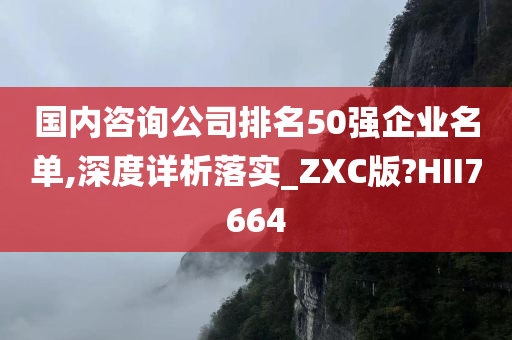 国内咨询公司排名50强企业名单,深度详析落实_ZXC版?HII7664